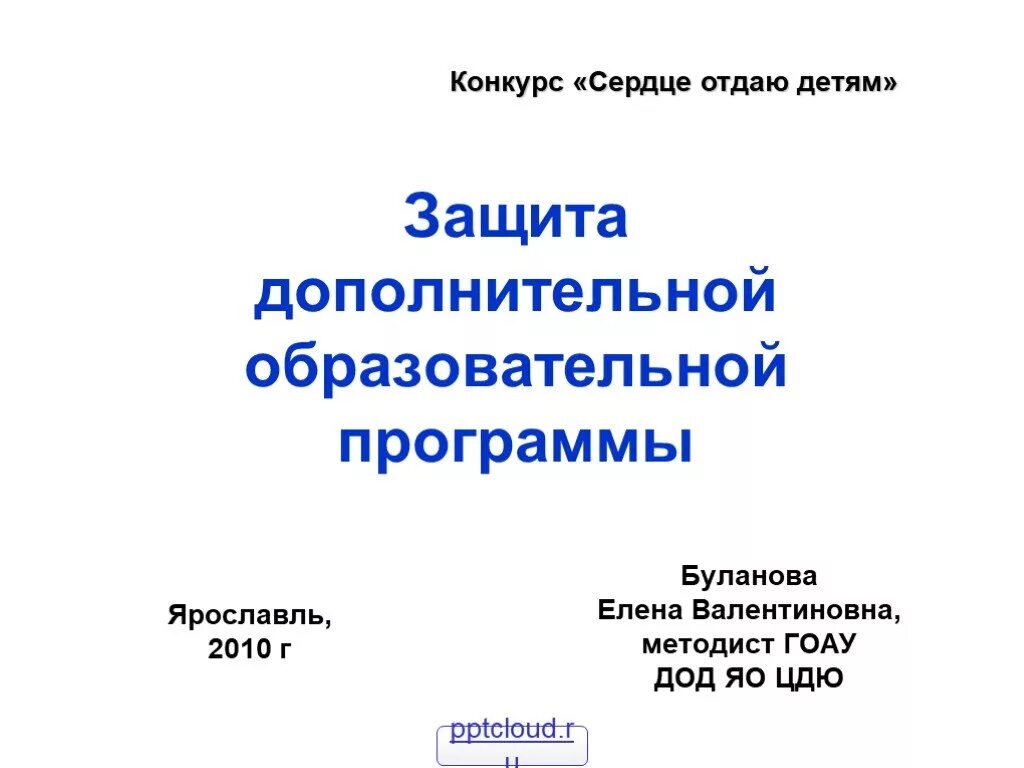 Конкурс «Сердце отдаю детям»

Защита дополнительной образовательной программы

Ярославль,
2010 г

Буланова
Елена Валентиновна,
методист ГОАУ
ДОД ЯО ЦДЮ

pptcloud.ru